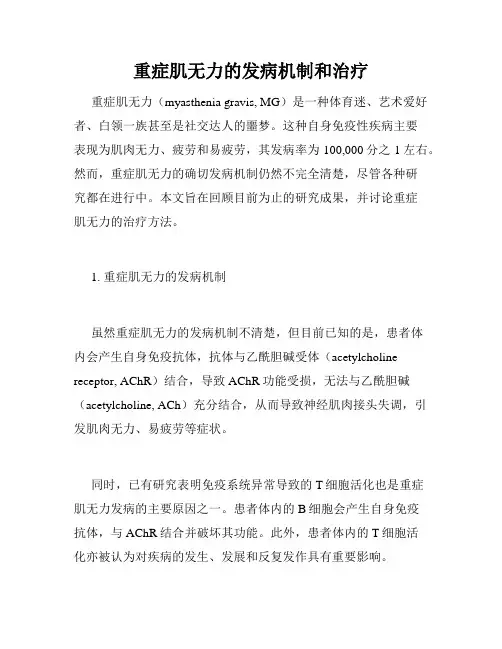 重症肌无力的发病机制和治疗

重症肌无力（myasthenia gravis, MG）是一种体育迷、艺术爱好者、白领一族甚至是社交达人的噩梦。这种自身免疫性疾病主要表现为肌肉无力、疲劳和易疲劳，其发病率为 100,000 分之 1 左右。然而，重症肌无力的确切发病机制仍然不完全清楚，尽管各种研究都在进行中。本文旨在回顾目前为止的研究成果，并讨论重症肌无力的治疗方法。

1. 重症肌无力的发病机制

虽然重症肌无力的发病机制不清楚，但目前已知的是，患者体内会产生自身免疫抗体，抗体与乙酰胆碱受体（acetylcholine receptor, AChR）结合，导致 AChR 功能受损，无法与乙酰胆碱（acetylcholine, ACh）充分结合，从而导致神经肌肉接头失调，引发肌肉无力、易疲劳等症状。

同时，已有研究表明免疫系统异常导致的 T 细胞活化也是重症肌无力发病的主要原因之一。患者体内的 B 细胞会产生自身免疫抗体，与 AChR 结合并破坏其功能。此外，患者体内的 T 细胞活化亦被认为对疾病的发生、发展和反复发作具有重要影响。